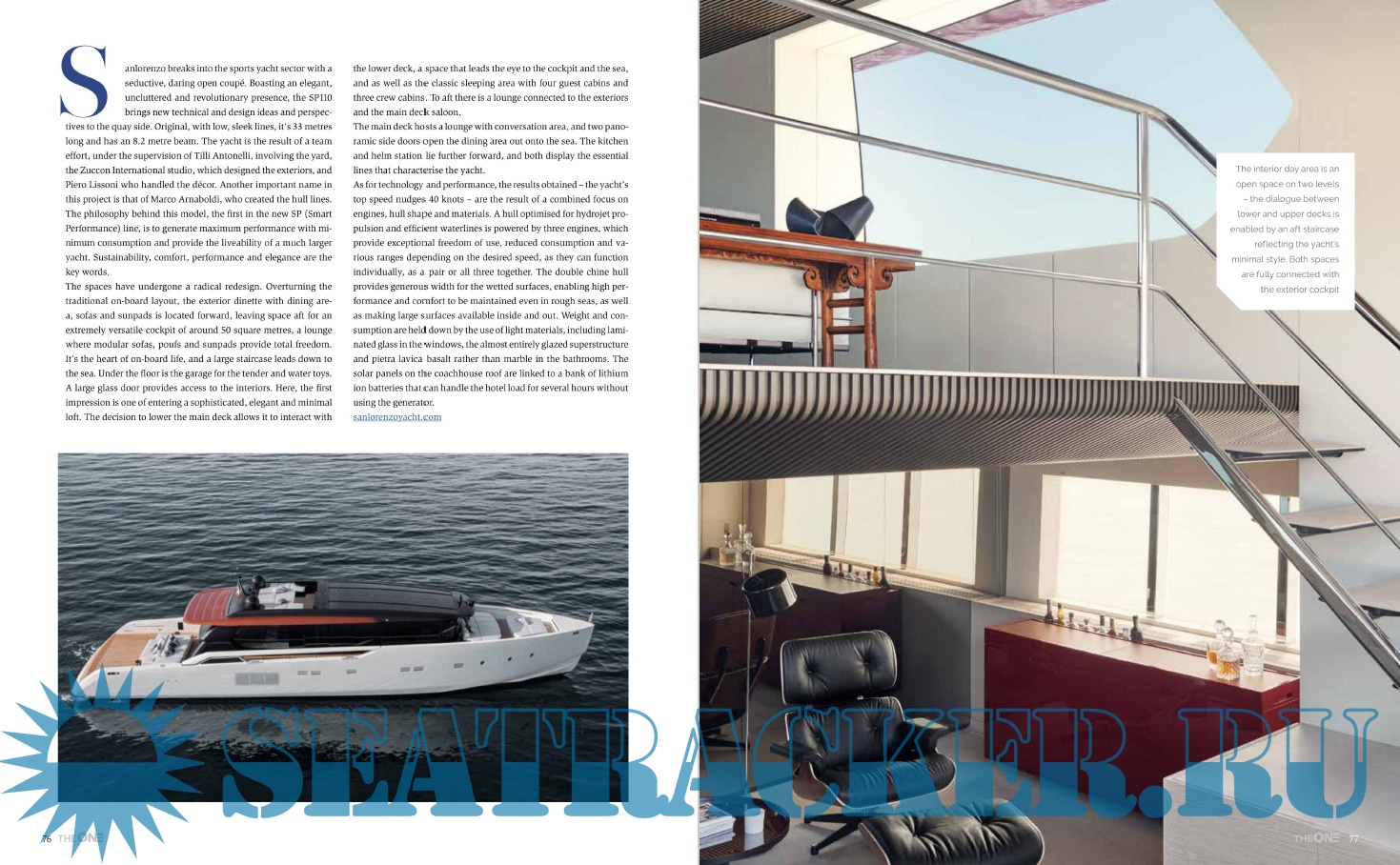 Sanlorenzo breaks into the sports yacht sector with a seductive, daring open coupé. Boasting an elegant, uncluttered and revolutionary presence, the SP110 brings new technical and design ideas and perspectives to the quay side. Original, with low, sleek lines, it's 33 metres long and has an 8.2 metre beam. The yacht is the result of a team effort, under the supervision of Tilli Antonelli, involving the yard, the Zuccon International studio, which designed the exteriors, and Piero Lissoni who handled the décor. Another important name in this project is that of Marco Arnaboldi, who created the hull lines. The philosophy behind this model, the first in the new SP (Smart Performance) line, is to generate maximum performance with minimum consumption and provide the liveability of a much larger yacht. Sustainability, comfort, performance and elegance are the key words.

The spaces have undergone a radical redesign. Overturning the traditional on-board layout, the exterior dinette with dining area, sofas and sunpads is located forward, leaving space aft for an extremely versatile cockpit of around 50 square metres, a lounge where modular sofas, poufs and sunpads provide total freedom. It's the heart of on-board life, and a large staircase leads down to the sea. Under the floor is the garage for the tender and water toys. A large glass door provides access to the interiors. Here, the first impression is one of entering a sophisticated, elegant and minimal loft. The decision to lower the main deck allows it to interact with the lower deck, a space that leads the eye to the cockpit and the sea, and as well as the classic sleeping area with four guest cabins and three crew cabins. To aft there is a lounge connected to the exteriors and the main deck saloon.

The main deck hosts a lounge with conversation area, and two panoramic side doors open the dining area out onto the sea. The kitchen and helm station lie further forward, and both display the essential lines that characterise the yacht.

As for technology and performance, the results obtained – the yacht's top speed nudges 40 knots – are the result of a combined focus on engines, hull shape and materials. A hull optimised for hydrojet propulsion and efficient waterlines is powered by three engines, which provide exceptional freedom of use, reduced consumption and various ranges depending on the desired speed, as they can function individually, as a pair or all three together. The double chine hull provides generous width for the wetted surfaces, enabling high performance and comfort to be maintained even in rough seas, as well as making large surfaces available inside and out. Weight and consumption are held down by the use of light materials, including laminated glass in the windows, the almost entirely glazed superstructure and pietra lavica basalt rather than marble in the bathrooms. The solar panels on the coachhouse roof are linked to a bank of lithium ion batteries that can handle the hotel load for several hours without using the generator.

sanlorenzoyacht.com

The interior day area is an open space on two levels – the dialogue between lower and upper decks is enabled by an aft staircase reflecting the yacht's minimal style. Both spaces are fully connected with the exterior cockpit

SEATRACKER.RU

76 THE ONE

THE ONE 77